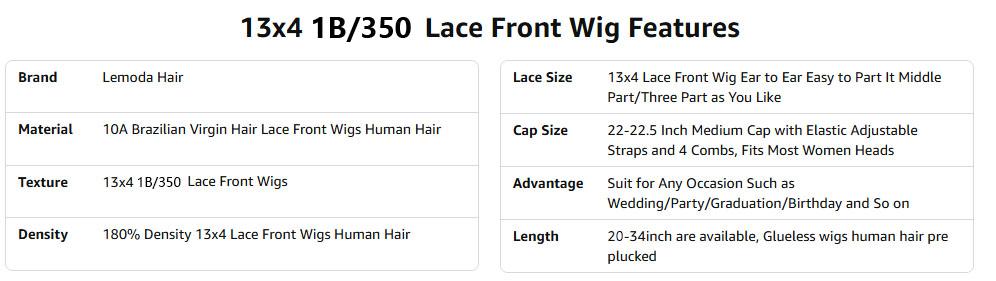 13x4 1B/350 Lace Front Wig Features

| Brand | Lemoda Hair |
|---|---|
| Material | 10A Brazilian Virgin Hair Lace Front Wigs Human Hair |
| Texture | 13x4 1B/350 Lace Front Wigs |
| Density | 180% Density 13x4 Lace Front Wigs Human Hair |

| Lace Size | 13x4 Lace Front Wig Ear to Ear Easy to Part It Middle Part/Three Part as You Like |
|---|---|
| Cap Size | 22-22.5 Inch Medium Cap with Elastic Adjustable Straps and 4 Combs, Fits Most Women Heads |
| Advantage | Suit for Any Occasion Such as Wedding/Party/Graduation/Birthday and So on |
| Length | 20-34inch are available, Glueless wigs human hair pre plucked |